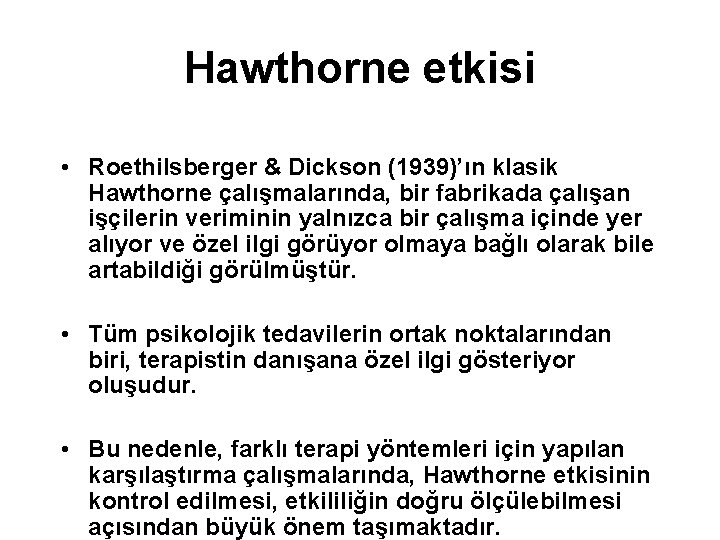 Hawthorne etkisi

• Roethilsberger & Dickson (1939)'ın klasik Hawthorne çalışmalarında, bir fabrikada çalışan işçilerin veriminin yalnızca bir çalışma içinde yer alıyor ve özel ilgi görüyor olmaya bağlı olarak bile artabildiği görülmüştür.

• Tüm psikolojik tedavilerin ortak noktalarından biri, terapistin danışana özel ilgi gösteriyor oluşudur.

• Bu nedenle, farklı terapi yöntemleri için yapılan karşılaştırma çalışmalarında, Hawthorne etkisinin kontrol edilmesi, etkililiğin doğru ölçülebilmesi açısından büyük önem taşımaktadır.